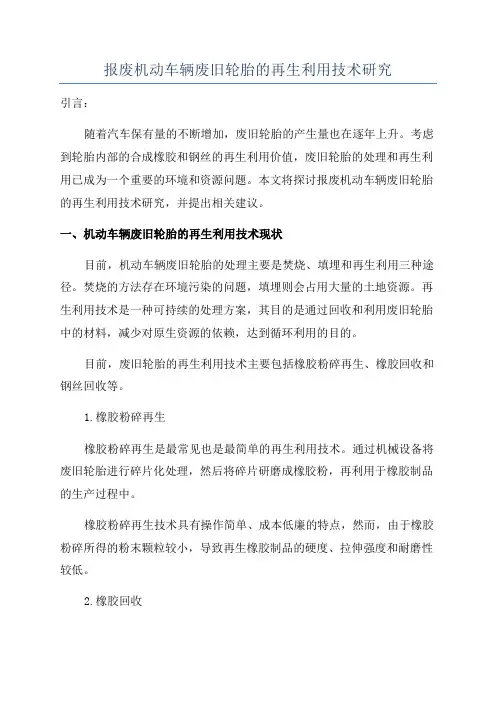 报废机动车辆废旧轮胎的再生利用技术研究

引言:

随着汽车保有量的不断增加，废旧轮胎的产生量也在逐年上升。考虑到轮胎内部的合成橡胶和钢丝的再生利用价值，废旧轮胎的处理和再生利用已成为一个重要的环境和资源问题。本文将探讨报废机动车辆废旧轮胎的再生利用技术研究，并提出相关建议。

一、机动车辆废旧轮胎的再生利用技术现状

目前，机动车辆废旧轮胎的处理主要是焚烧、填埋和再生利用三种途径。焚烧的方法存在环境污染的问题，填埋则会占用大量的土地资源。再生利用技术是一种可持续的处理方案，其目的是通过回收和利用废旧轮胎中的材料，减少对原生资源的依赖，达到循环利用的目的。

目前，废旧轮胎的再生利用技术主要包括橡胶粉碎再生、橡胶回收和钢丝回收等。

1.橡胶粉碎再生

橡胶粉碎再生是最常见也是最简单的再生利用技术。通过机械设备将废旧轮胎进行碎片化处理，然后将碎片研磨成橡胶粉，再利用于橡胶制品的生产过程中。

橡胶粉碎再生技术具有操作简单、成本低廉的特点，然而，由于橡胶粉碎所得的粉末颗粒较小，导致再生橡胶制品的硬度、拉伸强度和耐磨性较低。

2.橡胶回收